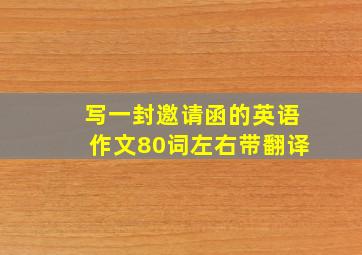 写一封邀请函的英语作文80词左右带翻译